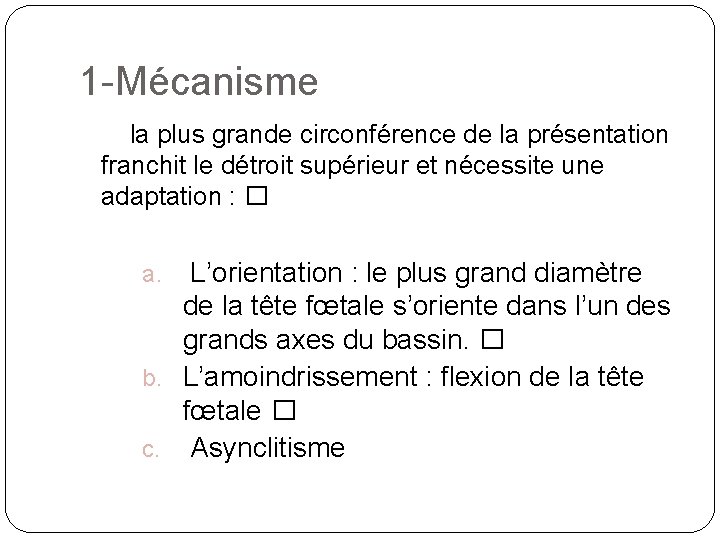 1-Mécanisme

la plus grande circonférence de la présentation franchit le détroit supérieur et nécessite une adaptation : □

a. L’orientation : le plus grand diamètre de la tête fœtale s’oriente dans l’un des grands axes du bassin. □

b. L’amoindrissement : flexion de la tête fœtale □

c. Asynclitisme